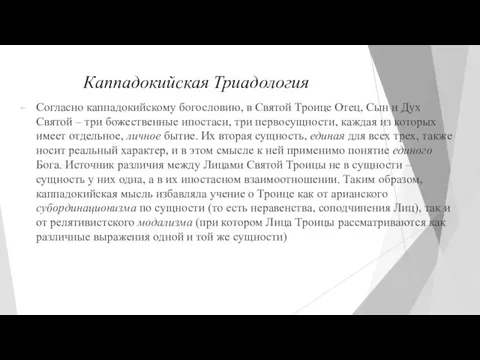 Каппадокийская Триадология

Согласно каппадокийскому богословию, в Святой Троице Отец, Сын и Дух Святой – три божественные ипостаси, три первосущности, каждая из которых имеет отдельное, личное бытие. Их вторая сущность, единая для всех трех, также носит реальный характер, и в этом смысле к ней применимо понятие единого Бога. Источник различия между Лицами Святой Троицы не в сущности – сущность у них одна, а в их ипостасном взаимоотношении. Таким образом, каппадокийская мысль избавляла учение о Троице как от арианского субординационизма по сущности (то есть неравенства, соподчинения Лиц), так и от релятивистского модализма (при котором Лица Троицы рассматриваются как различные выражения одной и той же сущности)